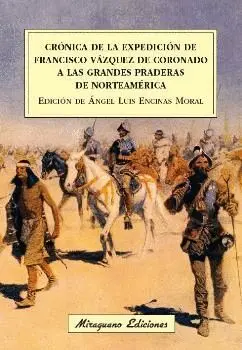 CRÓNICA DE LA EXPEDICIÓN DE FRANCISCO VÁZQUEZ DE CORONADO A LAS GRANDES PRADERAS DE NORTEAMÉRICA

EDICIÓN DE ÁNGEL LUIS ENCINAS MORAL

Miraguano Ediciones